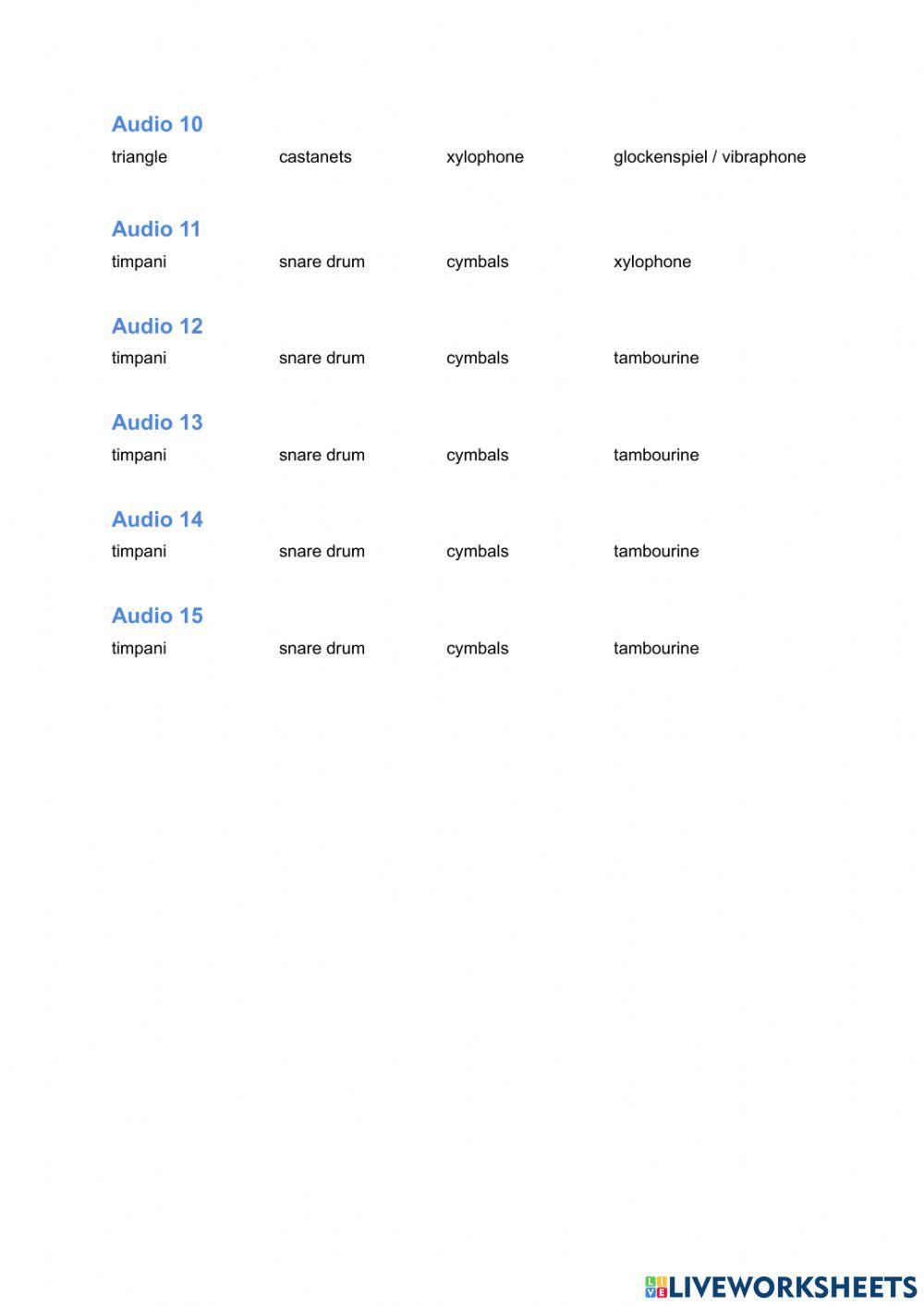 Audio 10
triangle castanets xylophone glockenspiel / vibraphone

Audio 11
timpani snare drum cymbals xylophone

Audio 12
timpani snare drum cymbals tambourine

Audio 13
timpani snare drum cymbals tambourine

Audio 14
timpani snare drum cymbals tambourine

Audio 15
timpani snare drum cymbals tambourine

LIVEWORKSHEETS